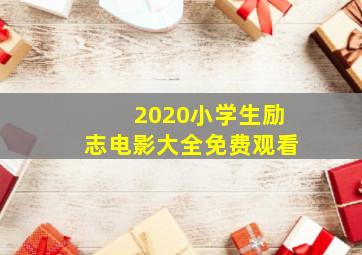 2020小学生励志电影大全免费观看